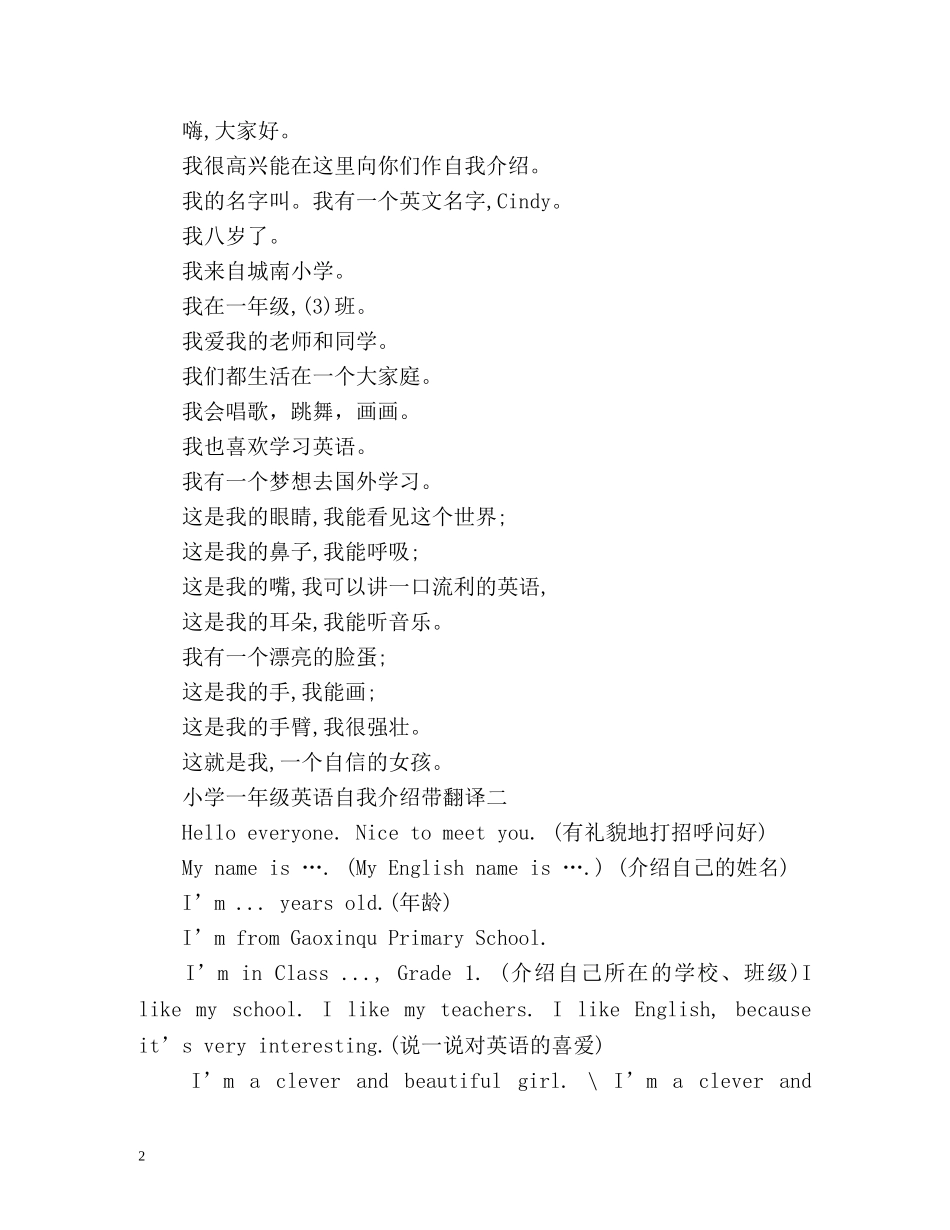 嗨,大家好。

我很高兴能在这里向你们作自我介绍。

我的名字叫。我有一个英文名字,Cindy。

我八岁了。

我来自城南小学。

我在一年级,(3)班。

我爱我的老师和同学。

我们都生活在一个大家庭。

我会唱歌，跳舞，画画。

我也喜欢学习英语。

我有一个梦想去国外学习。

这是我的眼睛,我能看见这个世界;

这是我的鼻子,我能呼吸;

这是我的嘴,我可以讲一口流利的英语,

这是我的耳朵,我能听音乐。

我有一个漂亮的脸蛋;

这是我的手,我能画;

这是我的手臂,我很强壮。

这就是我,一个自信的女孩。

小学一年级英语自我介绍带翻译二

Hello everyone. Nice to meet you. (有礼貌地打招呼问好)

My name is …. (My English name is ….) (介绍自己的姓名)

I’m ... years old.(年龄)

I’m from Gaoxinqu Primary School.

I’m in Class ..., Grade 1. (介绍自己所在的学校、班级)I like my school. I like my teachers. I like English, because it’s very interesting.(说一说对英语的喜爱)

I’m a clever and beautiful girl. \ I’m a clever and

2